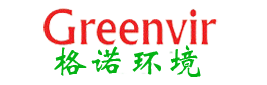 Greenvir
格诺环境